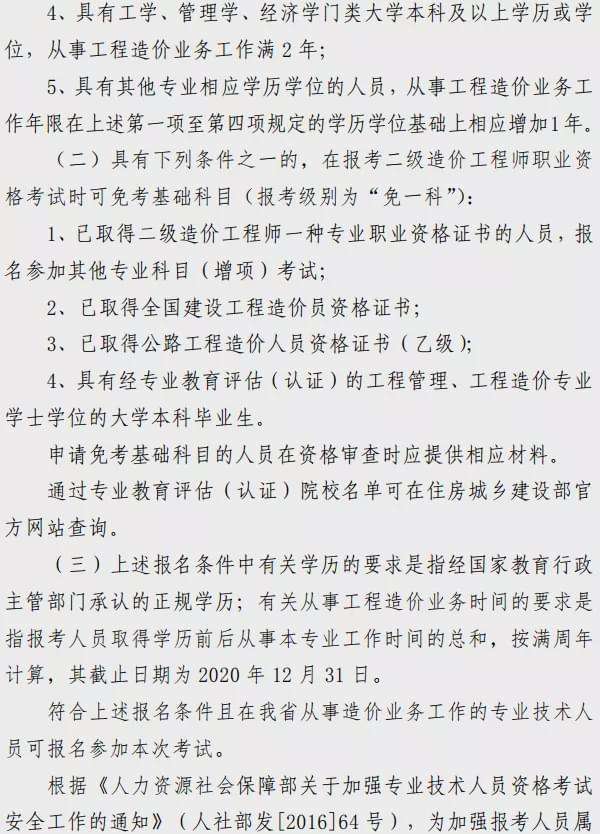 4、具有工学、管理学、经济学门类大学本科及以上学历或学位，从事工程造价业务工作满 2 年;

5、具有其他专业相应学历学位的人员，从事工程造价业务工作年限在上述第一项至第四项规定的学历学位基础上相应增加1年。

（二）具有下列条件之一的，在报考二级造价工程师职业资格考试时可免考基础科目（报考级别为“免一科”）：

1、已取得二级造价工程师一种专业职业资格证书的人员，报名参加其他专业科目（增项）考试;

2、已取得全国建设工程造价员资格证书;

3、已取得公路工程造价人员资格证书（乙级）;

4、具有经专业教育评估（认证）的工程管理、工程造价专业学士学位的大学本科毕业生。

申请免考基础科目的人员在资格审查时应提供相应材料。

通过专业教育评估（认证）院校名单可在住房城乡建设部官方网站查询。

（三）上述报名条件中有关学历的要求是指经国家教育行政主管部门承认的正规学历；有关从事工程造价业务时间的要求是指报考人员取得学历前后从事本专业工作时间的总和，按满周年计算，其截止日期为 2020 年 12 月 31 日。

符合上述报名条件且在我省从事造价业务工作的专业技术人员可报名参加本次考试。

根据《人力资源社会保障部关于加强专业技术人员资格考试安全工作的通知》（人社部发[2016]64 号），为加强报考人员属